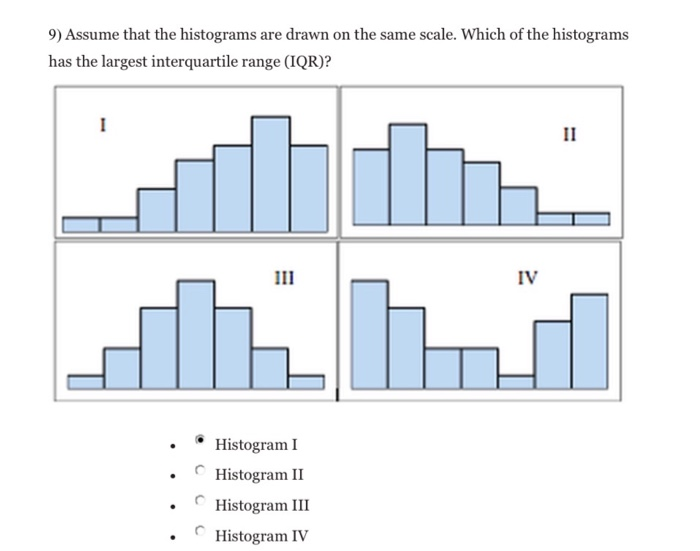 9) Assume that the histograms are drawn on the same scale. Which of the histograms has the largest interquartile range (IQR)?

I

II

III

IV

- Histogram I
- Histogram II
- Histogram III
- Histogram IV